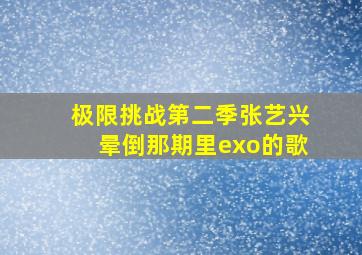 极限挑战第二季张艺兴晕倒那期里exo的歌